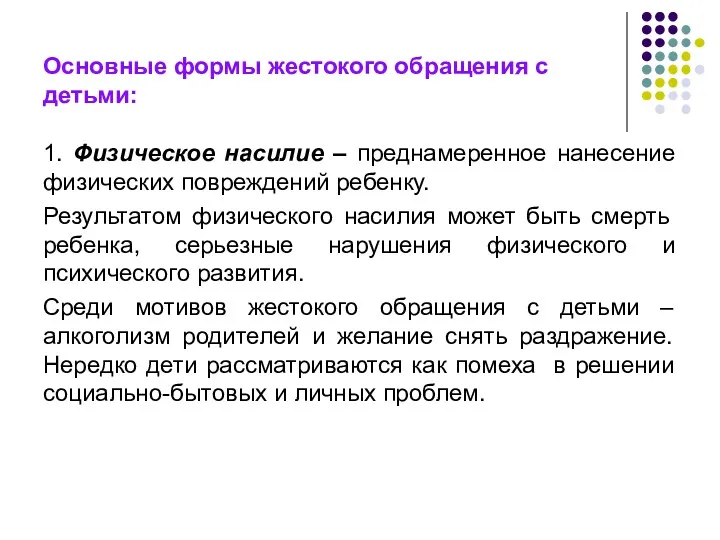 Основные формы жестокого обращения с детьми:

1. Физическое насилие – преднамеренное нанесение физических повреждений ребенку.

Результатом физического насилия может быть смерть ребенка, серьезные нарушения физического и психического развития.

Среди мотивов жестокого обращения с детьми – алкоголизм родителей и желание снять раздражение. Нередко дети рассматриваются как помеха в решении социально-бытовых и личных проблем.